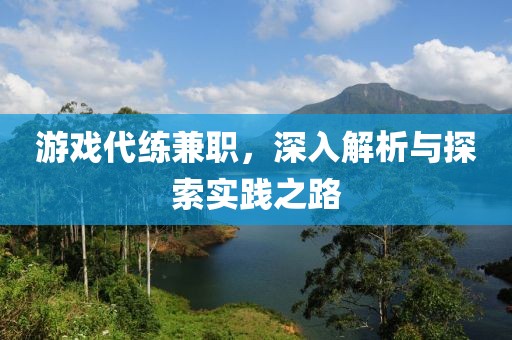 游戏代练兼职，深入解析与探索实践之路